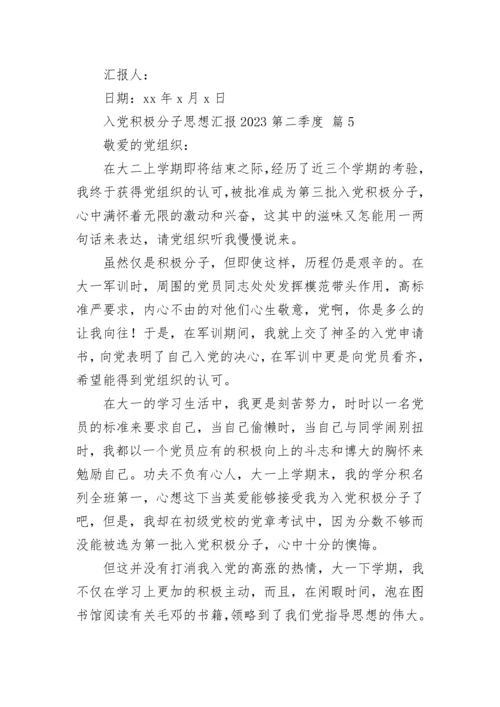 汇报人：

日期：xx 年 x 月 x 日

入党积极分子思想汇报 2023 第二季度 篇 5

敬爱的党组织：

在大二上学期即将结束之际，经历了近三个学期的考验，我终于获得党组织的认可，被批准成为第三批入党积极分子，心中满怀着无限的激动和兴奋，这其中的滋味又怎能用一两句话来表达，请党组织听我慢慢说来。

虽然仅是积极分子，但即使这样，历程仍是艰辛的。在大一军训时，周围的党员同志处处发挥模范带头作用，高标准严要求，内心不由的对他们心生敬意，党啊，你是多么的让我向往！于是，在军训期间，我就上交了神圣的入党申请书，向党表明了自己入党的决心，在军训中更是向党员看齐，希望能得到党组织的认可。

在大一的学习生活中，我更是刻苦努力，时时以一名党员的标准来要求自己，当自己偷懒时，当自己与同学闹别扭时，我都以一个党员应有的积极向上的斗志和博大的胸怀来勉励自己。功夫不负有心人，大一上学期末，我的学分积名列全班第一，心想这下当英爱能够接受我为入党积极分子了吧，但是，我却在初级党校的党章考试中，因为分数不够而没能被选为第一批入党积极分子，心中十分的懊悔。

但这并没有打消我入党的高涨的热情，大一下学期，我不仅在学习上更加的积极主动，而且，在闲暇时间，泡在图书馆阅读有关毛邓的书籍，领略到了我们党指导思想的伟大。